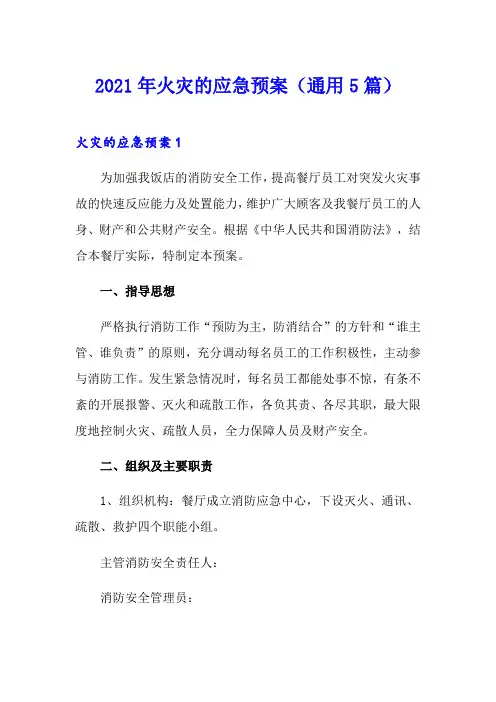 2021年火灾的应急预案（通用5篇）

火灾的应急预案1

为加强我饭店的消防安全工作，提高餐厅员工对突发火灾事故的快速反应能力及处置能力，维护广大顾客及我餐厅员工的人身、财产和公共财产安全。根据《中华人民共和国消防法》，结合本餐厅实际，特制定本预案。

一、指导思想

严格执行消防工作“预防为主，防消结合”的方针和“谁主管、谁负责”的原则，充分调动每名员工的工作积极性，主动参与消防工作。发生紧急情况时，每名员工都能处事不惊，有条不紊的开展报警、灭火和疏散工作，各负其责、各尽其职，最大限度地控制火灾、疏散人员，全力保障人员及财产安全。

二、组织及主要职责

1、组织机构：餐厅成立消防应急中心，下设灭火、通讯、疏散、救护四个职能小组。

主管消防安全责任人：

消防安全管理员：